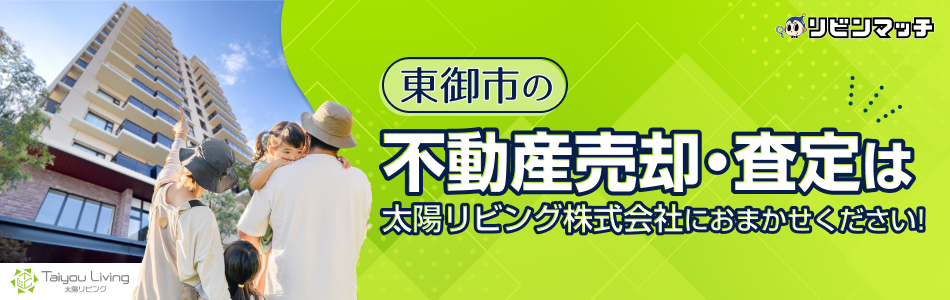 リビンマッチ

東御市の

不動産売却・査定は

太陽リビング株式会社におまかせください!

Taiyou Living
太陽リビング